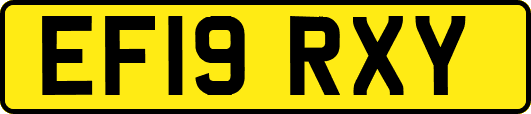 EF19 RXY